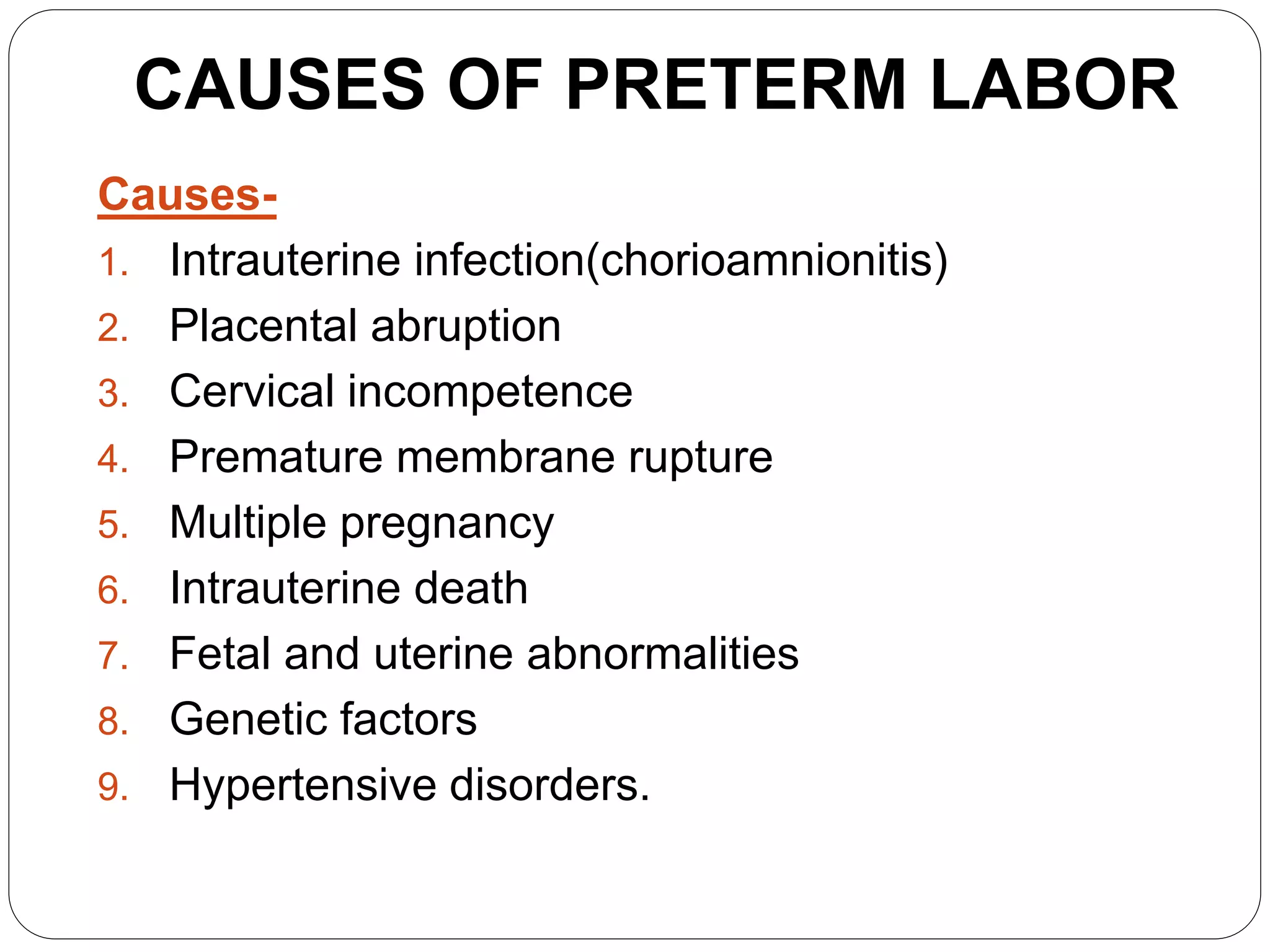 CAUSES OF PRETERM LABOR

Causes-

1. Intrauterine infection(chorioamnionitis)
2. Placental abruption
3. Cervical incompetence
4. Premature membrane rupture
5. Multiple pregnancy
6. Intrauterine death
7. Fetal and uterine abnormalities
8. Genetic factors
9. Hypertensive disorders.